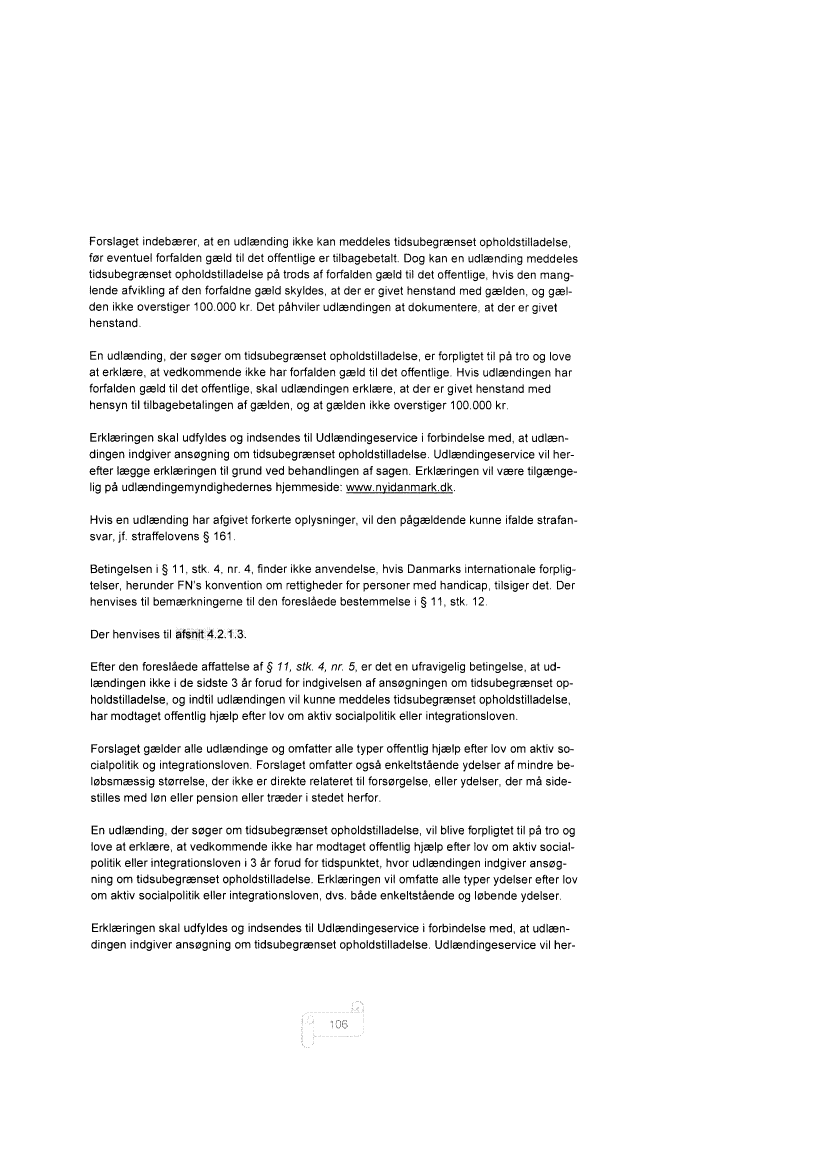 Forslaget indebærer, at en udlænding ikke kan meddeles tidsubegrænset opholdstilladelse, før eventuel forfalden gæld til det offentlige er tilbagebetalt. Dog kan en udlænding meddeles tidsubegrænset opholdstilladelse på trods af forfalden gæld til det offentlige, hvis den manglende afvikling af den forfaldne gæld skyldes, at der er givet henstand med gælden, og gælden ikke overstiger 100.000 kr. Det påhviler udlændingen at dokumentere, at der er givet henstand.

En udlænding, der søger om tidsubegrænset opholdstilladelse, er forpligtet til på tro og love at erklære, at vedkommende ikke har forfalden gæld til det offentlige. Hvis udlændingen har forfalden gæld til det offentlige, skal udlændingen erklære, at der er givet henstand med hensyn til tilbagebetalingen af gælden, og at gælden ikke overstiger 100.000 kr.

Erklæringen skal udfyldes og indsendes til Udlændingeservice i forbindelse med, at udlændingen indgiver ansøgning om tidsubegrænset opholdstilladelse. Udlændingeservice vil herefter lægge erklæringen til grund ved behandlingen af sagen. Erklæringen vil være tilgængelig på udlændingemyndighedernes hjemmeside: www.nyidanmark.dk.

Hvis en udlænding har afgivet forkerte oplysninger, vil den pågældende kunne ifalde strafansvar, jf. straffelovens § 161.

Betingelsen i § 11, stk. 4, nr. 4, finder ikke anvendelse, hvis Danmarks internationale forpligtelser, herunder FN's konvention om rettigheder for personer med handicap, tilsiger det. Der henvises til bemærkningerne til den foreslåede bestemmelse i § 11, stk. 12.

Der henvises til afsnit 4.2.1.3.

Efter den foreslåede affattelse af § 11, stk. 4, nr. 5, er det en ufravigelig betingelse, at udlændingen ikke i de sidste 3 år forud for indgivelsen af ansøgningen om tidsubegrænset opholdstilladelse, og indtil udlændingen vil kunne meddeles tidsubegrænset opholdstilladelse, har modtaget offentlig hjælp efter lov om aktiv socialpolitik eller integrationsloven.

Forslaget gælder alle udlændinge og omfatter alle typer offentlig hjælp efter lov om aktiv socialpolitik og integrationsloven. Forslaget omfatter også enkeltstående ydelser af mindre beløbsmæssig størrelse, der ikke er direkte relateret til forsørgelse, eller ydelser, der må sidestilles med løn eller pension eller træder i stedet herfor.

En udlænding, der søger om tidsubegrænset opholdstilladelse, vil blive forpligtet til på tro og love at erklære, at vedkommende ikke har modtaget offentlig hjælp efter lov om aktiv socialpolitik eller integrationsloven i 3 år forud for tidspunktet, hvor udlændingen indgiver ansøgning om tidsubegrænset opholdstilladelse. Erklæringen vil omfatte alle typer ydelser efter lov om aktiv socialpolitik eller integrationsloven, dvs. både enkeltstående og løbende ydelser.

Erklæringen skal udfyldes og indsendes til Udlændingeservice i forbindelse med, at udlændingen indgiver ansøgning om tidsubegrænset opholdstilladelse. Udlændingeservice vil her-

106